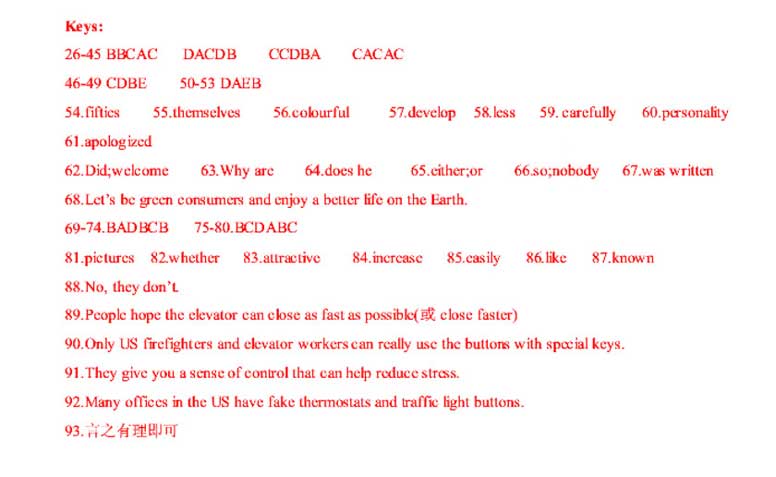 Keys:

26-45 BBCAC DACDB CCDBA CACAC

46-49 CDBE 50-53 DAEB

54.fifties 55.themselves 56.colourful 57.develop 58.less 59. carefully 60.personality

61.apologized

62.Did;welcome 63.Why are 64.does he 65.either;or 66.so;nobody 67.was written

68.Let's be green consumers and enjoy a better life on the Earth.

69-74.BADBCB 75-80.BCDABC

81.pictures 82.whether 83.attractive 84.increase 85.easily 86.like 87.known

88.No, they don't.

89.People hope the elevator can close as fast as possible(或 close faster)

90.Only US firefighters and elevator workers can really use the buttons with special keys.

91.They give you a sense of control that can help reduce stress.

92.Many offices in the US have fake thermostats and traffic light buttons.

93.言之有理即可